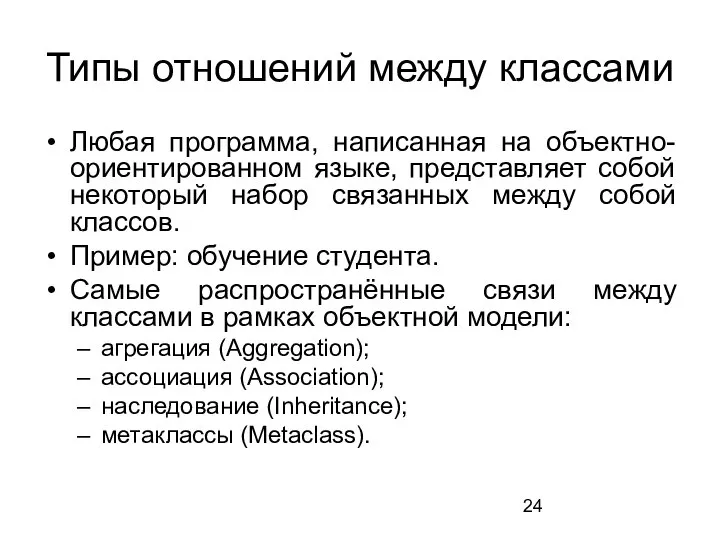 Типы отношений между классами

• Любая программа, написанная на объектно-ориентированном языке, представляет собой некоторый набор связанных между собой классов.
• Пример: обучение студента.
• Самые распространённые связи между классами в рамках объектной модели:
– агрегация (Aggregation);
– ассоциация (Association);
– наследование (Inheritance);
– метаклассы (Metaclass).

24